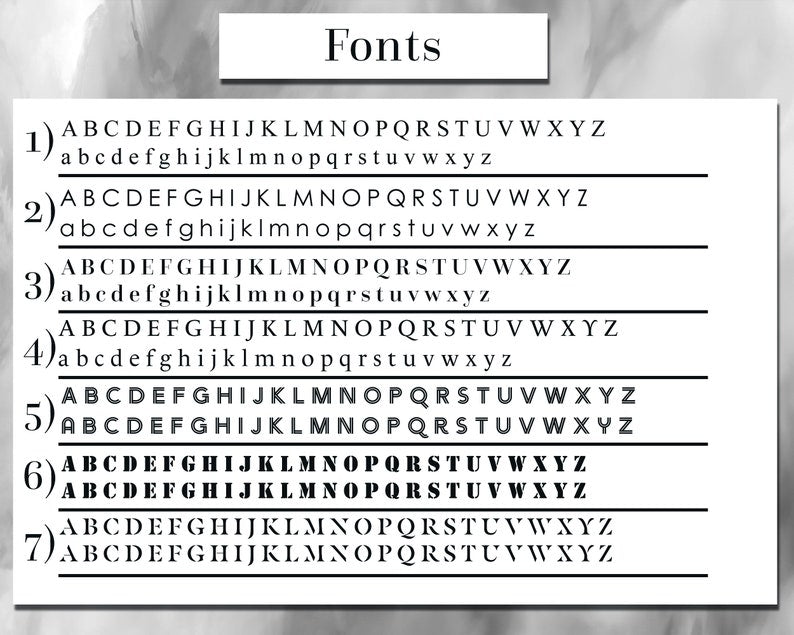 Fonts

1) ABCDEFGHIJKLMNOPQRSTUVWXYZ
abcdefghijklmnopqrstuvwxyz

2) ABCDEFGHIJKLMNOPQRSTUVWXYZ
abcdefghijklmnopqrstuvwxyz

3) ABCDEFGHIJKLMNOPQRSTUVWXYZ
abcdefghijklmnopqrstuvwxyz

4) ABCDEFGHIJKLMNOPQRSTUVWXYZ
abcdefghijklmnopqrstuvwxyz

5) ABCDEFGHIJKLMNOPQRSTUVWXYZ
ABCDEFGHIJKLMNOPQRSTUVWXYZ

6) ABCDEFGHIJKLMNOPQRSTUVWXYZ
ABCDEFGHIJKLMNOPQRSTUVWXYZ

7) ABCDEFGHIJKLMNOPQRSTUVWXYZ
ABCDEFGHIJKLMNOPQRSTUVWXYZ